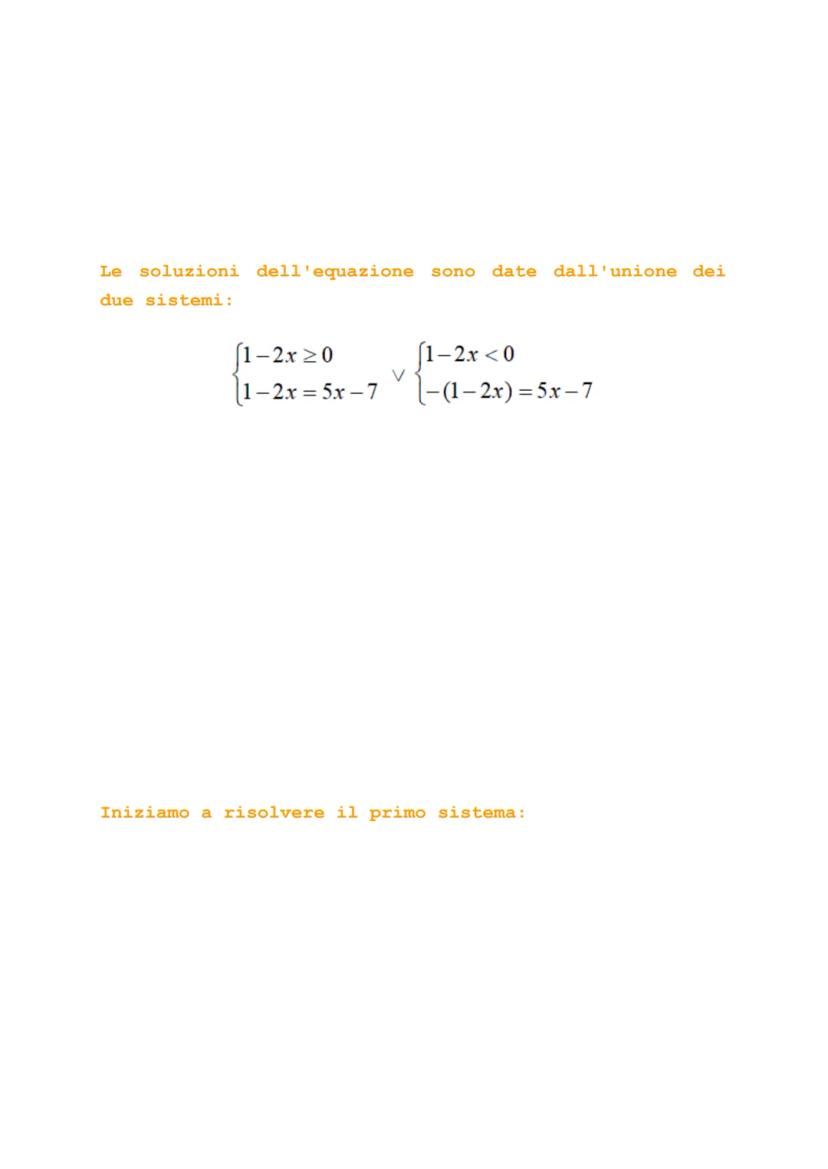 Le soluzioni dell'equazione sono date dall'unione dei due sistemi:

$\begin{cases} 1-2x \geq 0 \\ 1-2x = 5x-7 \end{cases} \vee \begin{cases} 1-2x < 0 \\ -(1-2x) = 5x-7 \end{cases}$

Iniziamo a risolvere il primo sistema: